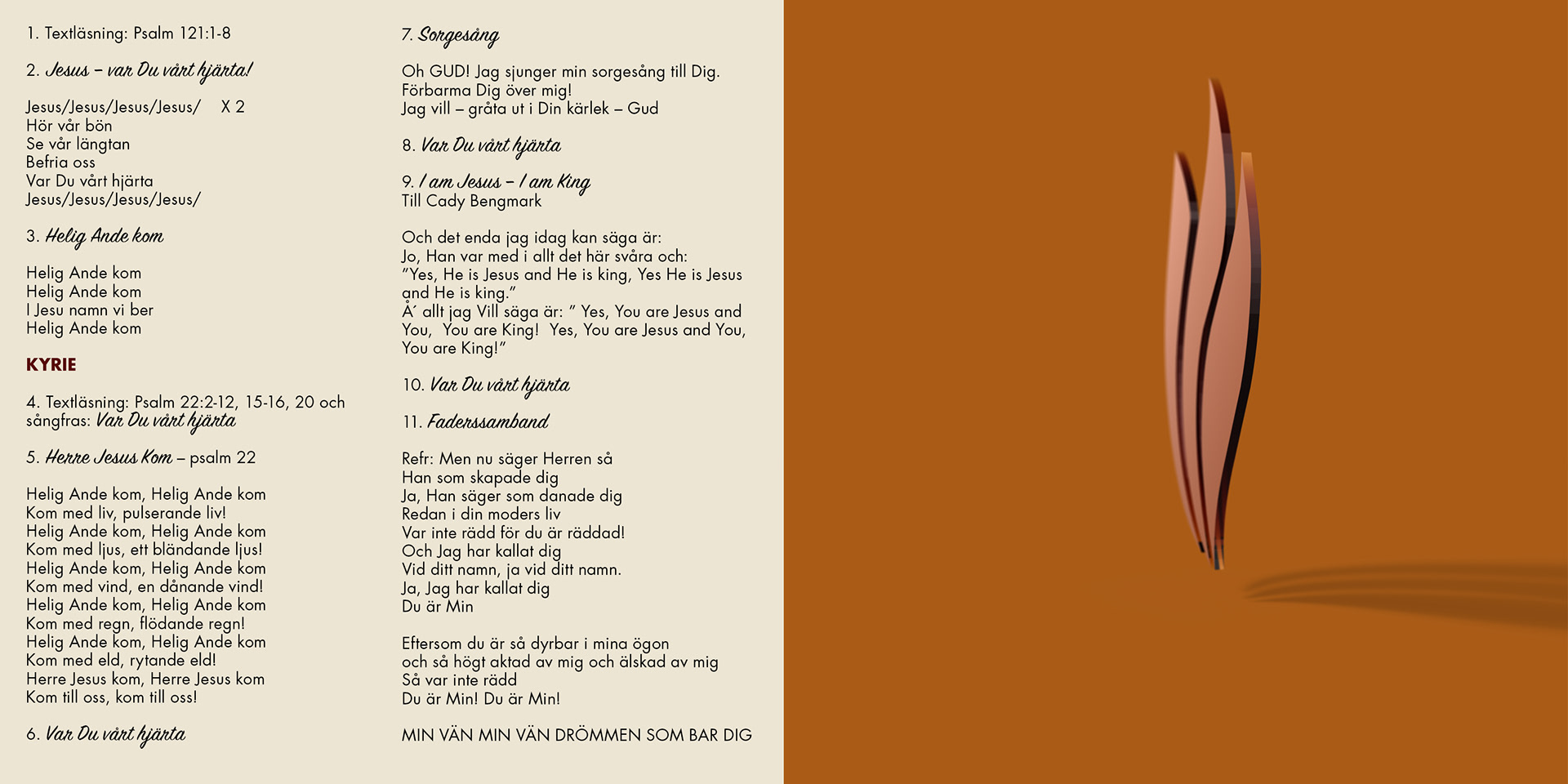 1. Textläsning: Psalm 121:1-8

2. Jesus – var Du vårt hjärta!

Jesus/Jesus/Jesus/Jesus/ X 2
Hör vår bön
Se vår längtan
Befria oss
Var Du vårt hjärta
Jesus/Jesus/Jesus/Jesus/

3. Helig Ande kom

Helig Ande kom
Helig Ande kom
I Jesu namn vi ber
Helig Ande kom

KYRIE

4. Textläsning: Psalm 22:2-12, 15-16, 20 och sångfras: Var Du vårt hjärta

5. Herre Jesus Kom – psalm 22

Helig Ande kom, Helig Ande kom
Kom med liv, pulserande liv!
Helig Ande kom, Helig Ande kom
Kom med ljus, ett bländande ljus!
Helig Ande kom, Helig Ande kom
Kom med vind, en dånande vind!
Helig Ande kom, Helig Ande kom
Kom med regn, flödande regn!
Helig Ande kom, Helig Ande kom
Kom med eld, rytande eld!
Herre Jesus kom, Herre Jesus kom
Kom till oss, kom till oss!

6. Var Du vårt hjärta

7. Sorgesång

Oh GUD! Jag sjunger min sorgesång till Dig.
Förbarma Dig över mig!
Jag vill – gråta ut i Din kärlek – Gud

8. Var Du vårt hjärta

9. I am Jesus – I am King
Till Cady Bengmark

Och det enda jag idag kan säga är:
Jo, Han var med i allt det här svåra och:
"Yes, He is Jesus and He is king, Yes He is Jesus and He is king."
Å´ allt jag Vill säga är: " Yes, You are Jesus and You, You are King! Yes, You are Jesus and You, You are King!"

10. Var Du vårt hjärta

11. Faderssamband

Refr: Men nu säger Herren så
Han som skapade dig
Ja, Han säger som danade dig
Redan i din moders liv
Var inte rädd för du är räddad!
Och Jag har kallat dig
Vid ditt namn, ja vid ditt namn.
Ja, Jag har kallat dig
Du är Min

Eftersom du är så dyrbar i mina ögon
och så högt aktad av mig och älskad av mig
Så var inte rädd
Du är Min! Du är Min!

MIN VÄN MIN VÄN DRÖMMEN SOM BAR DIG